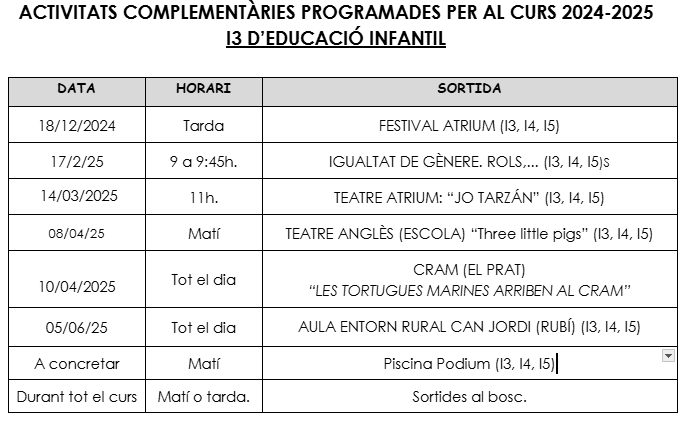 ACTIVITATS COMPLEMENTÀRIES PROGRAMADES PER AL CURS 2024-2025
I3 D'EDUCACIÓ INFANTIL

| DATA | HORARI | SORTIDA |
|---|---|---|
| 18/12/2024 | Tarda | FESTIVAL ATRIUM (I3, I4, I5) |
| 17/2/25 | 9 a 9:45h. | IGUALTAT DE GÈNERE. ROLS,... (I3, I4, I5)s |
| 14/03/2025 | 11h. | TEATRE ATRIUM: "JO TARZÁN" (I3, I4, I5) |
| 08/04/25 | Matí | TEATRE ANGLÈS (ESCOLA) "Three little pigs" (I3, I4, I5) |
| 10/04/2025 | Tot el dia | CRAM (EL PRAT) "LES TORTUGUES MARINES ARRIBEN AL CRAM" |
| 05/06/25 | Tot el dia | AULA ENTORN RURAL CAN JORDI (RUBÍ) (I3, I4, I5) |
| A concretar | Matí | Piscina Podium (I3, I4, I5) |
| Durant tot el curs | Matí o tarda. | Sortides al bosc. |